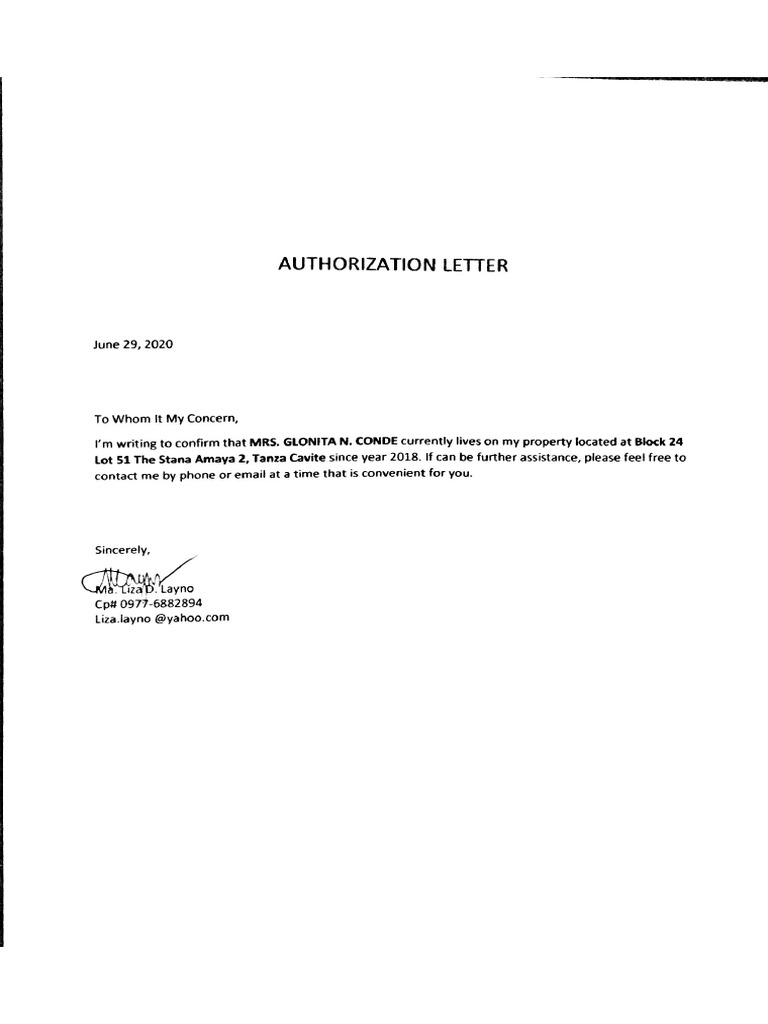 AUTHORIZATION LETTER

June 29, 2020

To Whom It My Concern,

I'm writing to confirm that MRS. GLONITA N. CONDE currently lives on my property located at Block 24 Lot 51 The Stana Amaya 2, Tanza Cavite since year 2018. If can be further assistance, please feel free to contact me by phone or email at a time that is convenient for you.

Sincerely,

Ma. Liza D. Layno
Cp# 0977-6882894
Liza.layno @yahoo.com